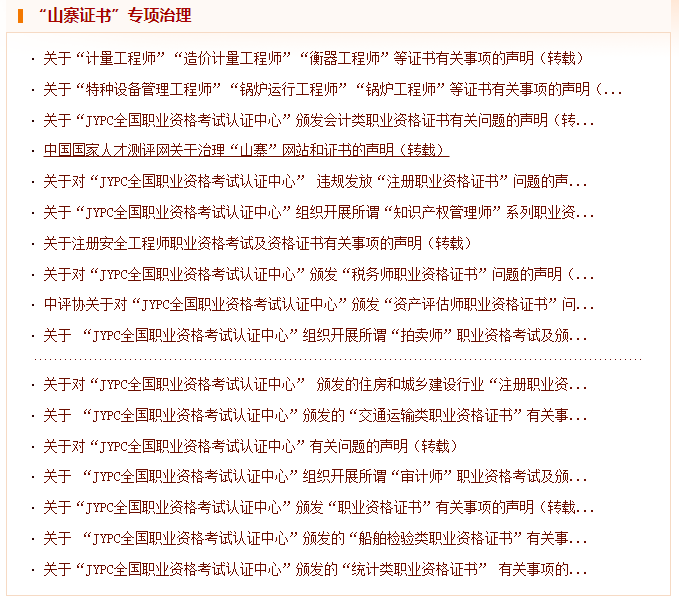 “山寨证书”专项治理

· 关于“计量工程师”“造价计量工程师”“衡器工程师”等证书有关事项的声明（转载）
· 关于“特种设备管理工程师”“锅炉运行工程师”“锅炉工程师”等证书有关事项的声明（...
· 关于“JYPC全国职业资格考试认证中心”颁发会计类职业资格证书有关问题的声明（转...
· 中国国家人才测评网关于治理“山寨”网站和证书的声明（转载）
· 关于对“JYPC全国职业资格考试认证中心” 违规发放“注册职业资格证书”问题的声...
· 关于“JYPC全国职业资格考试认证中心”组织开展所谓“知识产权管理师”系列职业资...
· 关于注册安全工程师职业资格考试及资格证书有关事项的声明（转载）
· 关于对“JYPC全国职业资格考试认证中心”颁发“税务师职业资格证书”问题的声明（...
· 中评协关于对“JYPC全国职业资格考试认证中心”颁发“资产评估师职业资格证书”问...
· 关于 “JYPC全国职业资格考试认证中心”组织开展所谓“拍卖师”职业资格考试及颁...

· 关于对“JYPC全国职业资格考试认证中心” 颁发的住房和城乡建设行业“注册职业资...
· 关于 “JYPC全国职业资格考试认证中心”颁发的“交通运输类职业资格证书”有关事...
· 关于对“JYPC全国职业资格考试认证中心”有关问题的声明（转载）
· 关于 “JYPC全国职业资格考试认证中心”组织开展所谓“审计师”职业资格考试及颁...
· 关于“JYPC全国职业资格考试认证中心”颁发“职业资格证书”有关事项的声明（转载...
· 关于 “JYPC全国职业资格考试认证中心”颁发的“船舶检验类职业资格证书”有关事...
· 关于“JYPC全国职业资格考试认证中心”颁发的“统计类职业资格证书” 有关事项的...